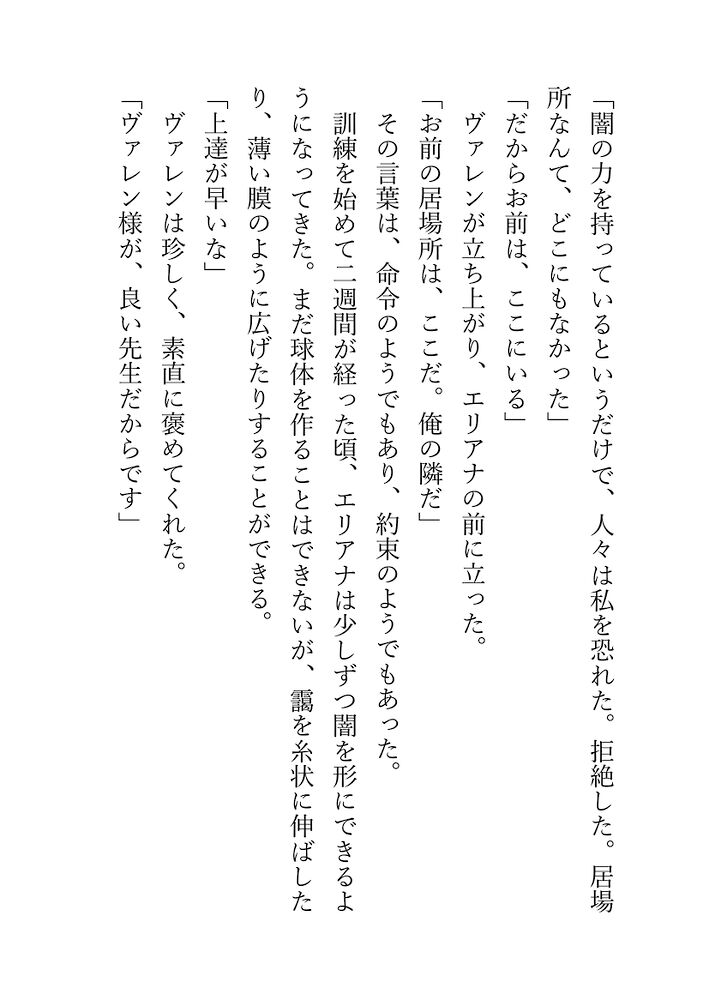 「闇の力を持っているというだけで、人々は私を恐れた。拒絶した。居場所なんて、どこにもなかった」

「だからお前は、ここにいる」

ヴァレンが立ち上がり、エリアナの前に立った。

「お前の居場所は、ここだ。俺の隣だ」

その言葉は、命令のようでもあり、約束のようでもあった。

訓練を始めて二週間が経った頃、エリアナは少しずつ闇を形にできるようになってきた。まだ球体を作ることはできないが、靄を糸状に伸ばしたり、薄い膜のように広げたりすることができる。

「上達が早いな」

ヴァレンは珍しく、素直に褒めてくれた。

「ヴァレン様が、良い先生だからです」